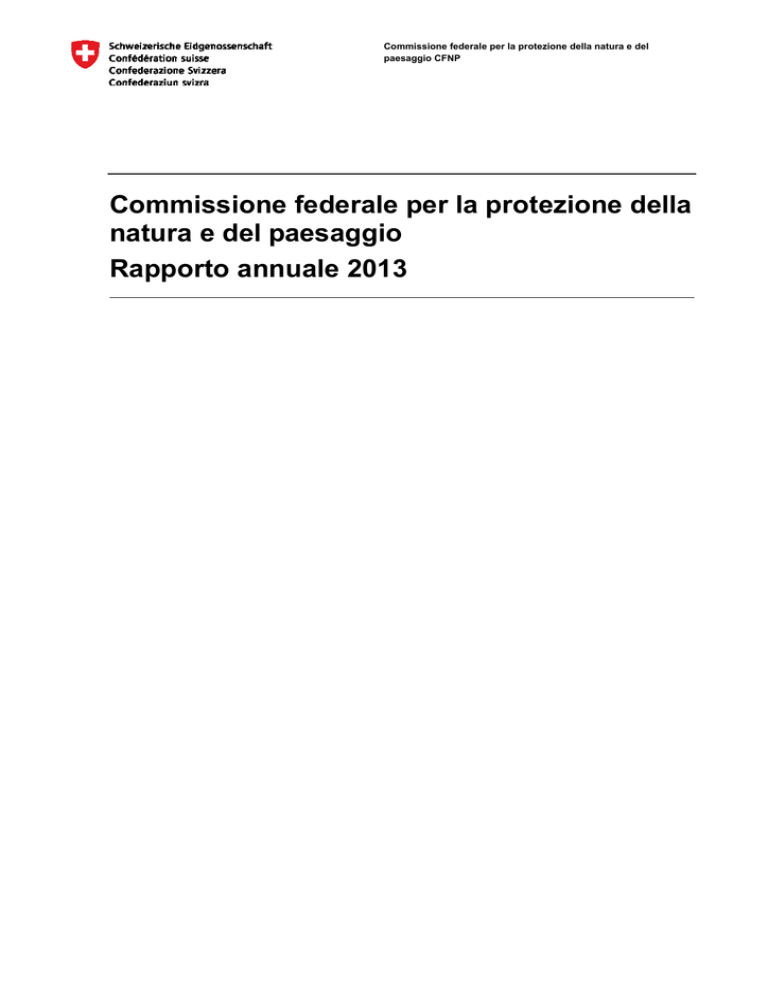 Schweizerische Eidgenossenschaft
Confédération suisse
Confederazione Svizzera
Confederaziun svizra

Commissione federale per la protezione della natura e del paesaggio CFNP

Commissione federale per la protezione della natura e del paesaggio
Rapporto annuale 2013